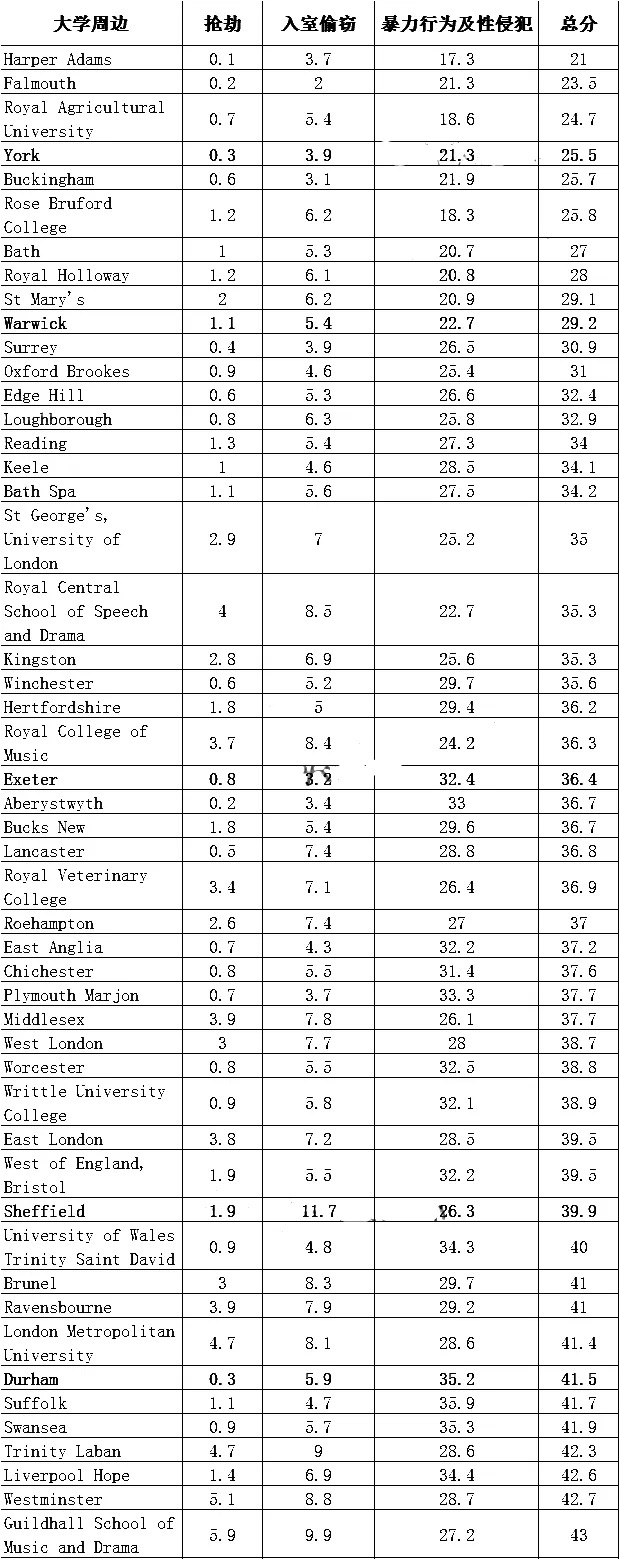 | 大学周边 | 抢劫 | 入室偷窃 | 暴力行为及性侵犯 | 总分 |
|---|---|---|---|---|
| Harper Adams | 0.1 | 3.7 | 17.3 | 21 |
| Falmouth | 0.2 | 2 | 21.3 | 23.5 |
| Royal Agricultural University | 0.7 | 5.4 | 18.6 | 24.7 |
| York | 0.3 | 3.9 | 21.3 | 25.5 |
| Buckingham | 0.6 | 3.1 | 21.9 | 25.7 |
| Rose Bruford College | 1.2 | 6.2 | 18.3 | 25.8 |
| Bath | 1 | 5.3 | 20.7 | 27 |
| Royal Holloway | 1.2 | 6.1 | 20.8 | 28 |
| St Mary's | 2 | 6.2 | 20.9 | 29.1 |
| Warwick | 1.1 | 5.4 | 22.7 | 29.2 |
| Surrey | 0.4 | 3.9 | 26.5 | 30.9 |
| Oxford Brookes | 0.9 | 4.6 | 25.4 | 31 |
| Edge Hill | 0.6 | 5.3 | 26.6 | 32.4 |
| Loughborough | 0.8 | 6.3 | 25.8 | 32.9 |
| Reading | 1.3 | 5.4 | 27.3 | 34 |
| Keele | 1 | 4.6 | 28.5 | 34.1 |
| Bath Spa | 1.1 | 5.6 | 27.5 | 34.2 |
| St George's, University of London | 2.9 | 7 | 25.2 | 35 |
| Royal Central School of Speech and Drama | 4 | 8.5 | 22.7 | 35.3 |
| Kingston | 2.8 | 6.9 | 25.6 | 35.3 |
| Winchester | 0.6 | 5.2 | 29.7 | 35.6 |
| Hertfordshire | 1.8 | 5 | 29.4 | 36.2 |
| Royal College of Music | 3.7 | 8.4 | 24.2 | 36.3 |
| Exeter | 0.8 | 3.2 | 32.4 | 36.4 |
| Aberystwyth | 0.2 | 3.4 | 33 | 36.7 |
| Bucks New | 1.8 | 5.4 | 29.6 | 36.7 |
| Lancaster | 0.5 | 7.4 | 28.8 | 36.8 |
| Royal Veterinary College | 3.4 | 7.1 | 26.4 | 36.9 |
| Roehampton | 2.6 | 7.4 | 27 | 37 |
| East Anglia | 0.7 | 4.3 | 32.2 | 37.2 |
| Chichester | 0.8 | 5.5 | 31.4 | 37.6 |
| Plymouth Marjon | 0.7 | 3.7 | 33.3 | 37.7 |
| Middlesex | 3.9 | 7.8 | 26.1 | 37.7 |
| West London | 3 | 7.7 | 28 | 38.7 |
| Worcester | 0.8 | 5.5 | 32.5 | 38.8 |
| Writtle University College | 0.9 | 5.8 | 32.1 | 38.9 |
| East London | 3.8 | 7.2 | 28.5 | 39.5 |
| West of England, Bristol | 1.9 | 5.5 | 32.2 | 39.5 |
| Sheffield | 1.9 | 11.7 | 26.3 | 39.9 |
| University of Wales Trinity Saint David | 0.9 | 4.8 | 34.3 | 40 |
| Brunel | 3 | 8.3 | 29.7 | 41 |
| Ravensbourne | 3.9 | 7.9 | 29.2 | 41 |
| London Metropolitan University | 4.7 | 8.1 | 28.6 | 41.4 |
| Durham | 0.3 | 5.9 | 35.2 | 41.5 |
| Suffolk | 1.1 | 4.7 | 35.9 | 41.7 |
| Swansea | 0.9 | 5.7 | 35.3 | 41.9 |
| Trinity Laban | 4.7 | 9 | 28.6 | 42.3 |
| Liverpool Hope | 1.4 | 6.9 | 34.4 | 42.6 |
| Westminster | 5.1 | 8.8 | 28.7 | 42.7 |
| Guildhall School of Music and Drama | 5.9 | 9.9 | 27.2 | 43 |